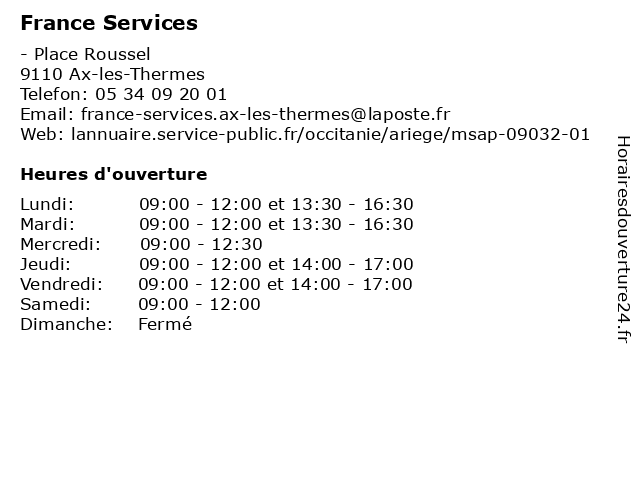 France Services

- Place Roussel
9110 Ax-les-Thermes
Telefon: 05 34 09 20 01
Email: france-services.ax-les-thermes@laposte.fr
Web: lannuaire.service-public.fr/occitanie/ariege/msap-09032-01

Heures d'ouverture

| | |
|---|---|
| Lundi: | 09:00 - 12:00 et 13:30 - 16:30 |
| Mardi: | 09:00 - 12:00 et 13:30 - 16:30 |
| Mercredi: | 09:00 - 12:30 |
| Jeudi: | 09:00 - 12:00 et 14:00 - 17:00 |
| Vendredi: | 09:00 - 12:00 et 14:00 - 17:00 |
| Samedi: | 09:00 - 12:00 |
| Dimanche: | Fermé |

Horairesdouverture24.fr